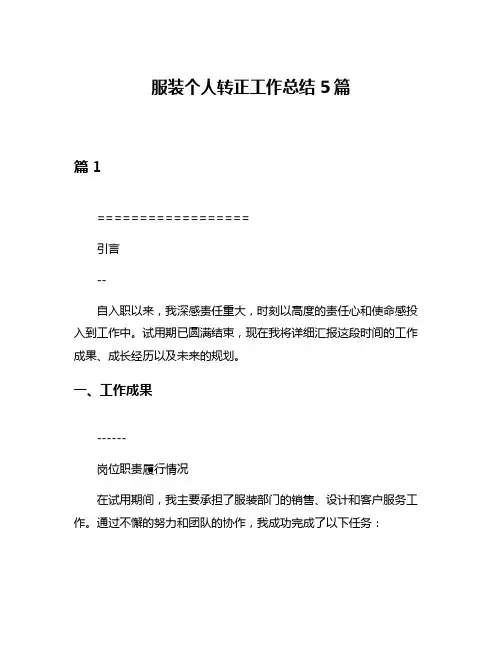 服装个人转正工作总结 5 篇

篇 1

==================

引言

--

自入职以来，我深感责任重大，时刻以高度的责任心和使命感投入到工作中。试用期已圆满结束，现在我将详细汇报这段时间的工作成果、成长经历以及未来的规划。

一、工作成果

------

岗位职责履行情况

在试用期间，我主要承担了服装部门的销售、设计和客户服务工作。通过不懈的努力和团队的协作，我成功完成了以下任务：